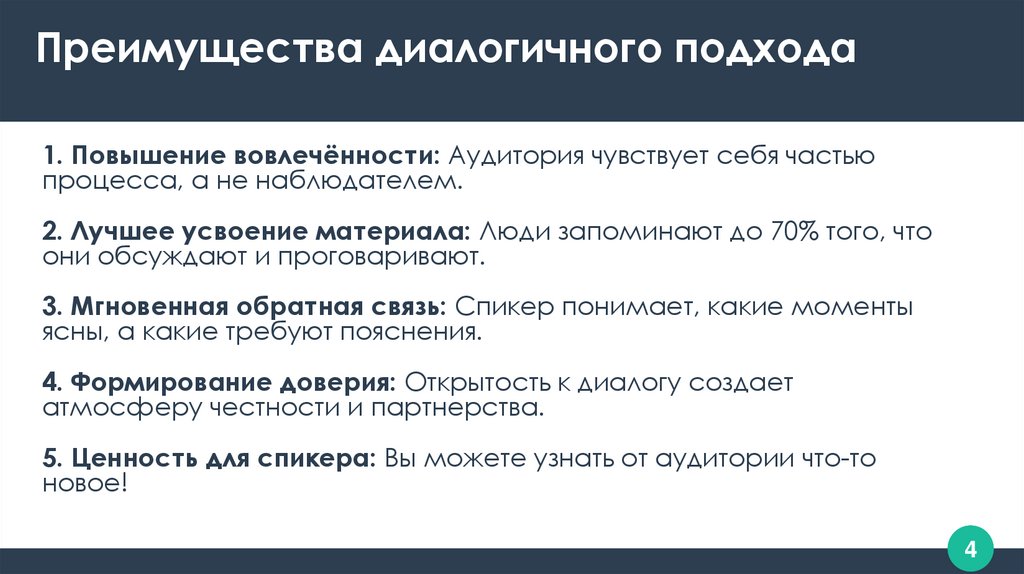 Преимущества диалогичного подхода

1. Повышение вовлечённости: Аудитория чувствует себя частью процесса, а не наблюдателем.

2. Лучшее усвоение материала: Люди запоминают до 70% того, что они обсуждают и проговаривают.

3. Мгновенная обратная связь: Спикер понимает, какие моменты ясны, а какие требуют пояснения.

4. Формирование доверия: Открытость к диалогу создает атмосферу честности и партнерства.

5. Ценность для спикера: Вы можете узнать от аудитории что-то новое!

4